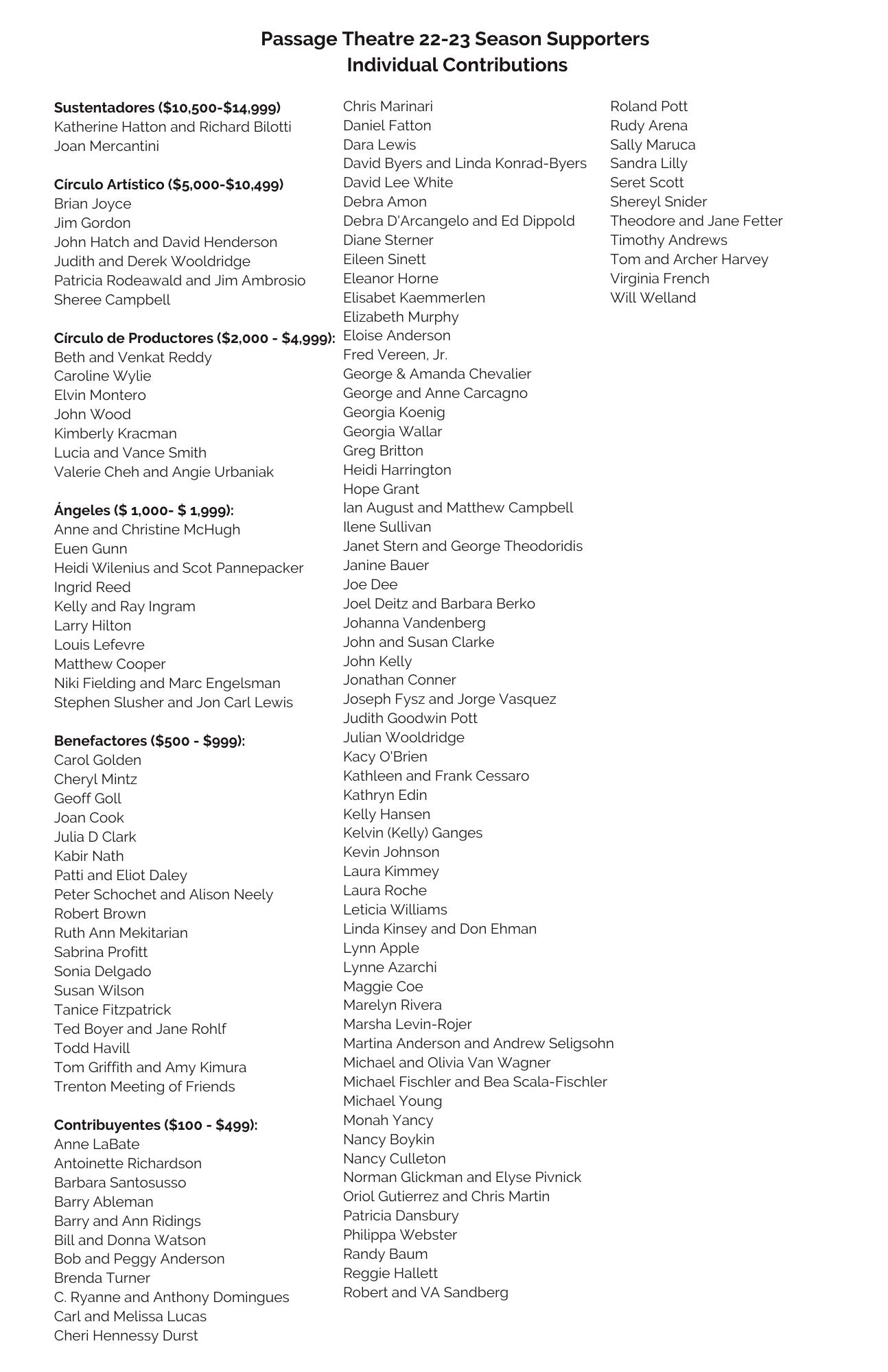 Passage Theatre 22-23 Season Supporters
Individual Contributions

Sustentadores ($10,500-$14,999)
Katherine Hatton and Richard Bilotti
Joan Mercantini

Círculo Artístico ($5,000-$10,499)
Brian Joyce
Jim Gordon
John Hatch and David Henderson
Judith and Derek Wooldridge
Patricia Rodeawald and Jim Ambrosio
Sheree Campbell

Círculo de Productores ($2,000 - $4,999):
Beth and Venkat Reddy
Caroline Wylie
Elvin Montero
John Wood
Kimberly Kracman
Lucia and Vance Smith
Valerie Cheh and Angie Urbaniak

Ángeles ($ 1,000- $ 1,999):
Anne and Christine McHugh
Euen Gunn
Heidi Wilenius and Scot Pannepacker
Ingrid Reed
Kelly and Ray Ingram
Larry Hilton
Louis Lefevre
Matthew Cooper
Niki Fielding and Marc Engelsman
Stephen Slusher and Jon Carl Lewis

Benefactores ($500 - $999):
Carol Golden
Cheryl Mintz
Geoff Goll
Joan Cook
Julia D Clark
Kabir Nath
Patti and Eliot Daley
Peter Schochet and Alison Neely
Robert Brown
Ruth Ann Mekitarian
Sabrina Profitt
Sonia Delgado
Susan Wilson
Tanice Fitzpatrick
Ted Boyer and Jane Rohlf
Todd Havill
Tom Griffith and Amy Kimura
Trenton Meeting of Friends

Contribuyentes ($100 - $499):
Anne LaBate
Antoinette Richardson
Barbara Santosusso
Barry Ableman
Barry and Ann Ridings
Bill and Donna Watson
Bob and Peggy Anderson
Brenda Turner
C. Ryanne and Anthony Domingues
Carl and Melissa Lucas
Cheri Hennessy Durst

Chris Marinari
Daniel Fatton
Dara Lewis
David Byers and Linda Konrad-Byers
David Lee White
Debra Amon
Debra D'Arcangelo and Ed Dippold
Diane Sterner
Eileen Sinett
Eleanor Horne
Elisabet Kaemmerlen
Elizabeth Murphy
Eloise Anderson
Fred Vereen, Jr.
George & Amanda Chevalier
George and Anne Carcagno
Georgia Koenig
Georgia Wallar
Greg Britton
Heidi Harrington
Hope Grant
Ian August and Matthew Campbell
Ilene Sullivan
Janet Stern and George Theodoridis
Janine Bauer
Joe Dee
Joel Deitz and Barbara Berko
Johanna Vandenberg
John and Susan Clarke
John Kelly
Jonathan Conner
Joseph Fysz and Jorge Vasquez
Judith Goodwin Pott
Julian Wooldridge
Kacy O'Brien
Kathleen and Frank Cessaro
Kathryn Edin
Kelly Hansen
Kelvin (Kelly) Ganges
Kevin Johnson
Laura Kimmey
Laura Roche
Leticia Williams
Linda Kinsey and Don Ehman
Lynn Apple
Lynne Azarchi
Maggie Coe
Marelyn Rivera
Marsha Levin-Rojer
Martina Anderson and Andrew Seligsohn
Michael and Olivia Van Wagner
Michael Fischler and Bea Scala-Fischler
Michael Young
Monah Yancy
Nancy Boykin
Nancy Culleton
Norman Glickman and Elyse Pivnick
Oriol Gutierrez and Chris Martin
Patricia Dansbury
Philippa Webster
Randy Baum
Reggie Hallett
Robert and VA Sandberg

Roland Pott
Rudy Arena
Sally Maruca
Sandra Lilly
Seret Scott
Shereyl Snider
Theodore and Jane Fetter
Timothy Andrews
Tom and Archer Harvey
Virginia French
Will Welland